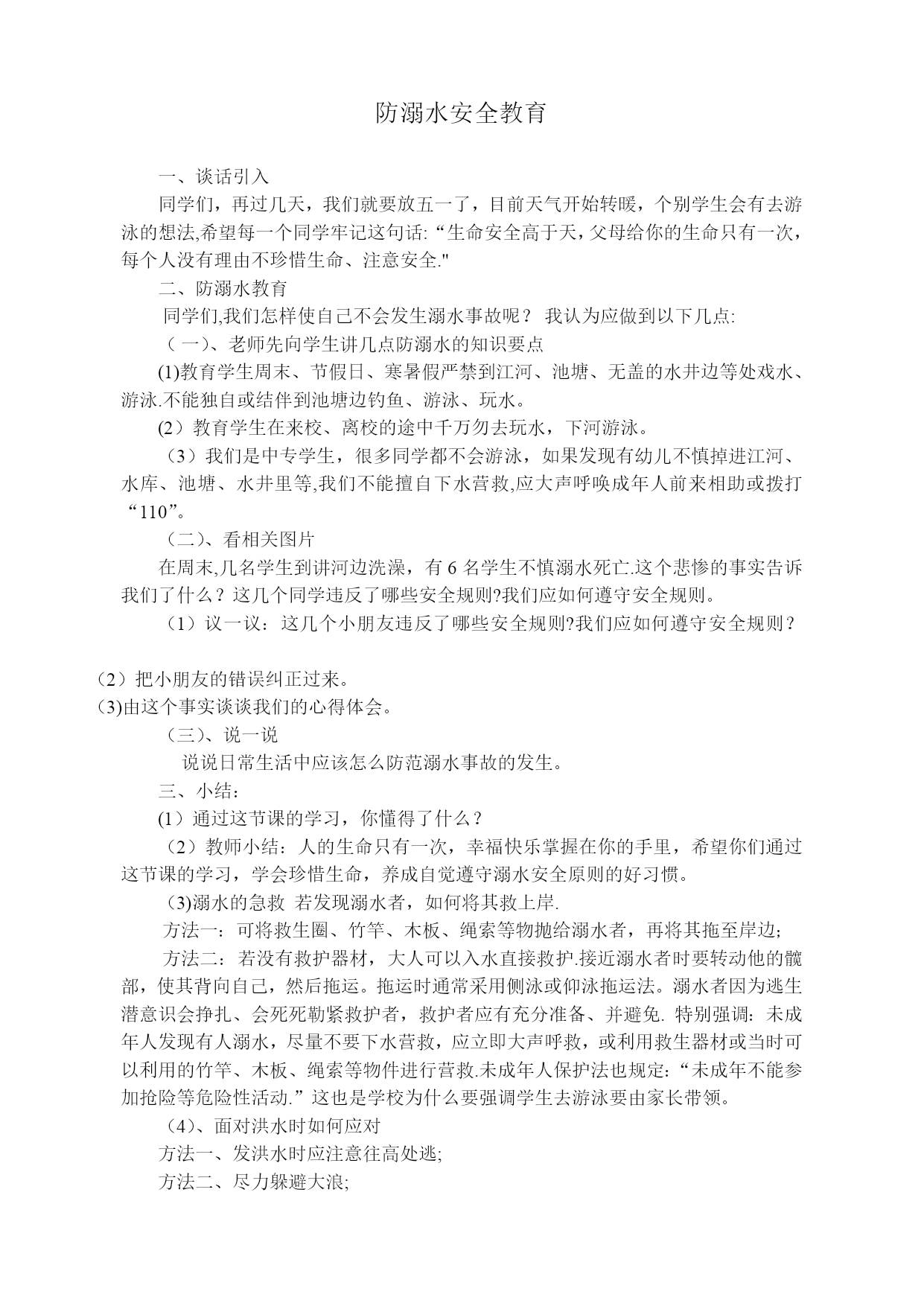 防溺水安全教育

一、谈话引入

同学们，再过几天，我们就要放五一了，目前天气开始转暖，个别学生会有去游泳的想法,希望每一个同学牢记这句话:“生命安全高于天，父母给你的生命只有一次，每个人没有理由不珍惜生命、注意安全."

二、防溺水教育

同学们,我们怎样使自己不会发生溺水事故呢？ 我认为应做到以下几点:

（一）、老师先向学生讲几点防溺水的知识要点

(1)教育学生周末、节假日、寒暑假严禁到江河、池塘、无盖的水井边等处戏水、游泳.不能独自或结伴到池塘边钓鱼、游泳、玩水。

(2）教育学生在来校、离校的途中千万勿去玩水，下河游泳。

（3）我们是中专学生，很多同学都不会游泳，如果发现有幼儿不慎掉进江河、水库、池塘、水井里等,我们不能擅自下水营救,应大声呼唤成年人前来相助或拨打“110”。

（二）、看相关图片

在周末,几名学生到讲河边洗澡，有 6 名学生不慎溺水死亡.这个悲惨的事实告诉我们了什么？这几个同学违反了哪些安全规则?我们应如何遵守安全规则。

（1）议一议：这几个小朋友违反了哪些安全规则?我们应如何遵守安全规则？

（2）把小朋友的错误纠正过来。

(3)由这个事实谈谈我们的心得体会。

（三）、说一说

说说日常生活中应该怎么防范溺水事故的发生。

三、小结：

(1）通过这节课的学习，你懂得了什么？

（2）教师小结：人的生命只有一次，幸福快乐掌握在你的手里，希望你们通过这节课的学习，学会珍惜生命，养成自觉遵守溺水安全原则的好习惯。

（3)溺水的急救 若发现溺水者，如何将其救上岸.

方法一：可将救生圈、竹竿、木板、绳索等物抛给溺水者，再将其拖至岸边;

方法二：若没有救护器材，大人可以入水直接救护.接近溺水者时要转动他的髋部，使其背向自己，然后拖运。拖运时通常采用侧泳或仰泳拖运法。溺水者因为逃生潜意识会挣扎、会死死勒紧救护者，救护者应有充分准备、并避免. 特别强调：未成年人发现有人溺水，尽量不要下水营救，应立即大声呼救，或利用救生器材或当时可以利用的竹竿、木板、绳索等物件进行营救.未成年人保护法也规定:“未成年不能参加抢险等危险性活动.”这也是学校为什么要强调学生去游泳要由家长带领。

（4)、面对洪水时如何应对

方法一、发洪水时应注意往高处逃;

方法二、尽力躲避大浪;